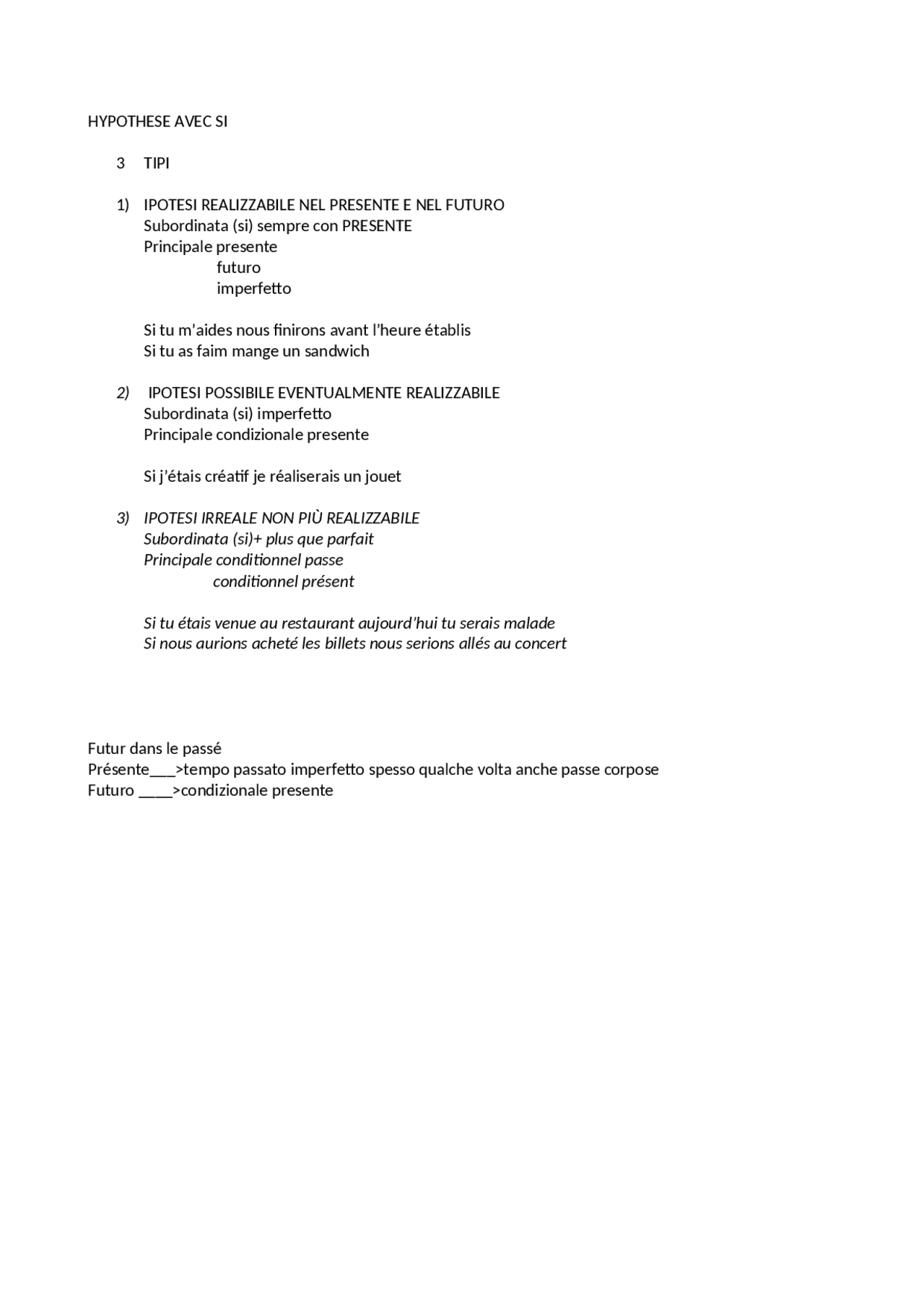 HYPOTHESE AVEC SI

3 TIPI

1) IPOTESI REALIZZABILE NEL PRESENTE E NEL FUTURO
Subordinata (si) sempre con PRESENTE
Principale presente
futuro
imperfetto

Si tu m'aides nous finirons avant l'heure établis
Si tu as faim mange un sandwich

2) IPOTESI POSSIBILE EVENTUALMENTE REALIZZABILE
Subordinata (si) imperfetto
Principale condizionale presente

Si j'étais créatif je réaliserais un jouet

3) IPOTESI IRREALE NON PIÙ REALIZZABILE
Subordinata (si)+ plus que parfait
Principale conditionnel passe
conditionnel présent

Si tu étais venue au restaurant aujourd'hui tu serais malade
Si nous aurions acheté les billets nous serions allés au concert

Futur dans le passé
Présente____>tempo passato imperfetto spesso qualche volta anche passe corpose
Futuro ____>condizionale presente